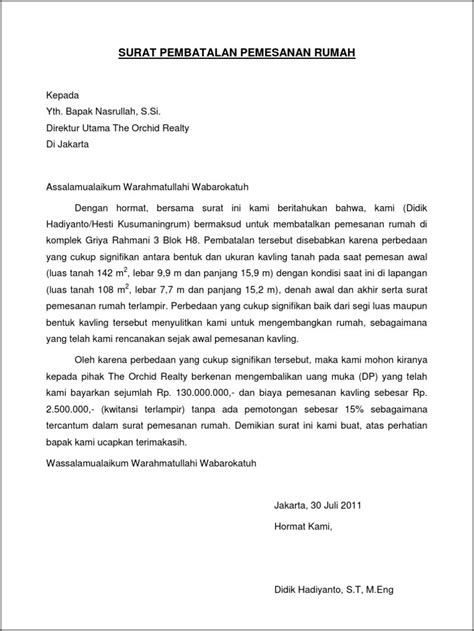 SURAT PEMBATALAN PEMESANAN RUMAH

Kepada
Yth. Bapak Nasrullah, S.Si.
Direktur Utama The Orchid Realty
Di Jakarta

Assalamualaikum Warahmatullahi Wabarokatuh

Dengan hormat, bersama surat ini kami beritahukan bahwa, kami (Didik Hadiyanto/Hesti Kusumaningrum) bermaksud untuk membatalkan pemesanan rumah di komplek Griya Rahmani 3 Blok H8. Pembatalan tersebut disebabkan karena perbedaan yang cukup signifikan antara bentuk dan ukuran kavling tanah pada saat pemesan awal (luas tanah 142 $m^2$, lebar 9,9 m dan panjang 15,9 m) dengan kondisi saat ini di lapangan (luas tanah 108 $m^2$, lebar 7,7 m dan panjang 15,2 m), denah awal dan akhir serta surat pemesanan rumah terlampir. Perbedaan yang cukup signifikan baik dari segi luas maupun bentuk kavling tersebut menyulitkan kami untuk mengembangkan rumah, sebagaimana yang telah kami rencanakan sejak awal pemesanan kavling.

Oleh karena perbedaan yang cukup signifikan tersebut, maka kami mohon kiranya kepada pihak The Orchid Realty berkenan mengembalikan uang muka (DP) yang telah kami bayarkan sejumlah Rp. 130.000.000,- dan biaya pemesanan kavling sebesar Rp. 2.500.000,- (kwitansi terlampir) tanpa ada pemotongan sebesar 15% sebagaimana tercantum dalam surat pemesanan rumah. Demikian surat ini kami buat, atas perhatian bapak kami ucapkan terimakasih.

Wassalamualaikum Warahmatullahi Wabarokatuh

Jakarta, 30 Juli 2011
Hormat Kami,

Didik Hadiyanto, S.T, M.Eng